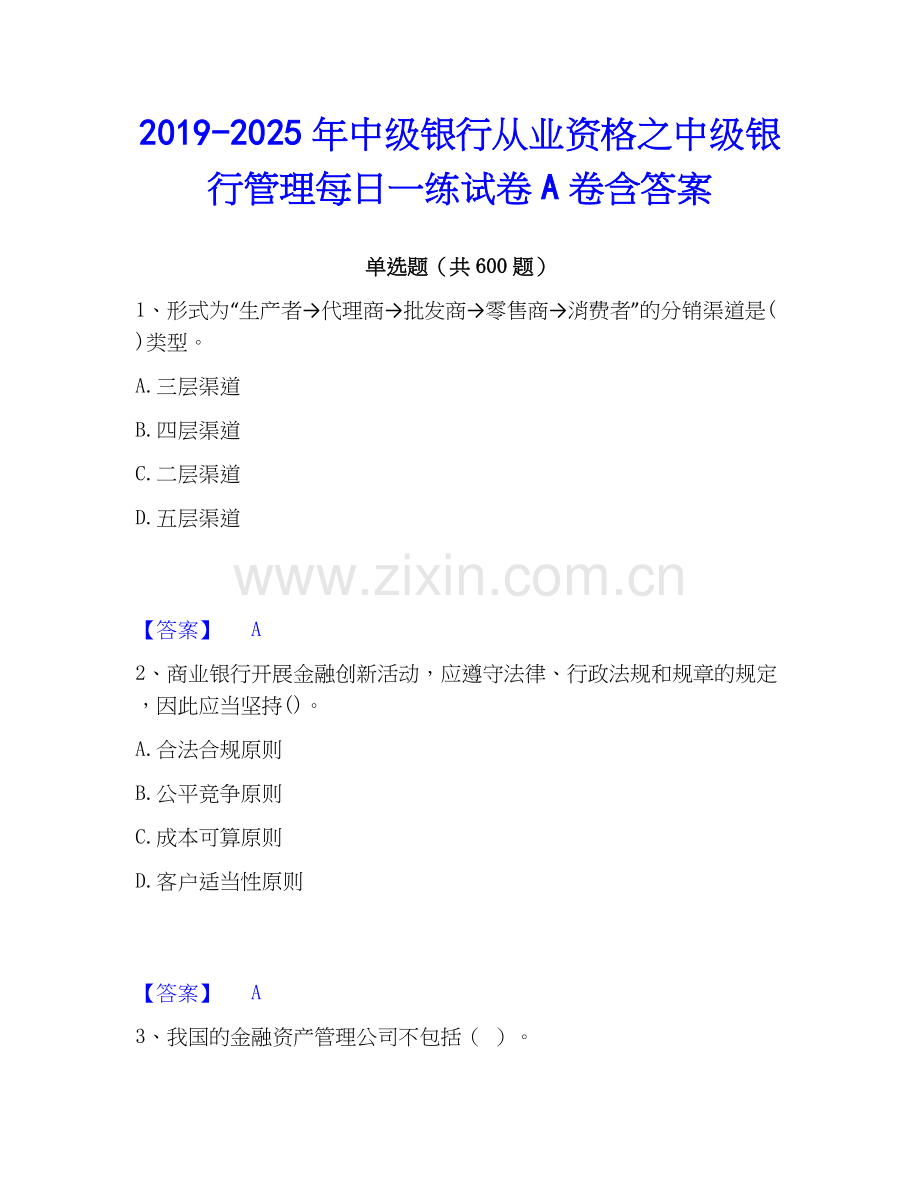 2019-2025年中级银行从业资格之中级银行管理每日一练试卷A卷含答案

单选题（共600题）

1、形式为“生产者→代理商→批发商→零售商→消费者”的分销渠道是()类型。

A.三层渠道

B.四层渠道

C.二层渠道

D.五层渠道

【答案】 A

2、商业银行开展金融创新活动，应遵守法律、行政法规和规章的规定，因此应当坚持()。

A.合法合规原则

B.公平竞争原则

C.成本可算原则

D.客户适当性原则

【答案】 A

3、我国的金融资产管理公司不包括（ ）。

www.zixin.com.cn